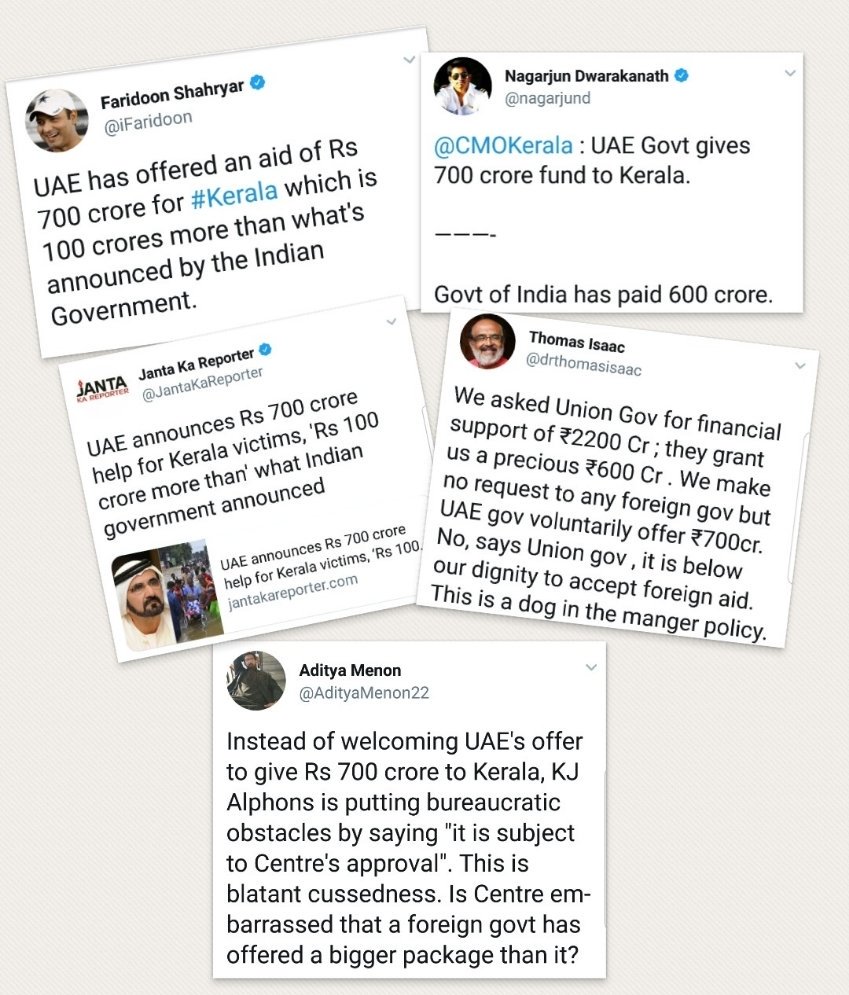 Faridoon Shahryar
@iFaridoon

UAE has offered an aid of Rs 700 crore for #Kerala which is 100 crores more than what's announced by the Indian Government.

Nagarjun Dwarakanath
@nagarjund

@CMOKerala : UAE Govt gives 700 crore fund to Kerala.

———-

Govt of India has paid 600 crore.

JANTA KA REPORTER
Janta Ka Reporter
@JantaKaReporter

UAE announces Rs 700 crore help for Kerala victims, 'Rs 100 crore more than' what Indian government announced

UAE announces Rs 700 crore help for Kerala victims, 'Rs 100.
jantakareporter.com

Thomas Isaac
@drthomasisaac

We asked Union Gov for financial support of ₹2200 Cr ; they grant us a precious ₹600 Cr . We make no request to any foreign gov but UAE gov voluntarily offer ₹700cr. No, says Union gov , it is below our dignity to accept foreign aid. This is a dog in the manger policy.

Aditya Menon
@AdityaMenon22

Instead of welcoming UAE's offer to give Rs 700 crore to Kerala, KJ Alphons is putting bureaucratic obstacles by saying "it is subject to Centre's approval". This is blatant cussedness. Is Centre embarrassed that a foreign govt has offered a bigger package than it?